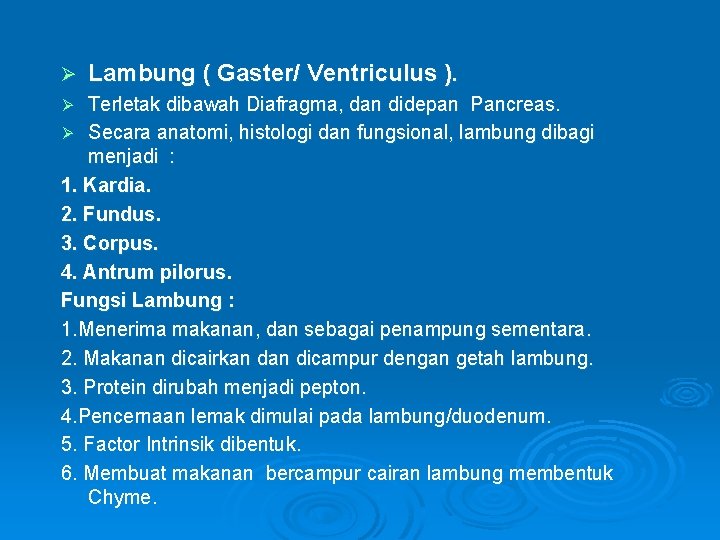 ➢ Lambung ( Gaster/ Ventriculus ).

➢ Terletak dibawah Diafragma, dan didepan Pancreas.

➢ Secara anatomi, histologi dan fungsional, lambung dibagi menjadi :

1. Kardia.

2. Fundus.

3. Corpus.

4. Antrum pilorus.

Fungsi Lambung :

1.Menerima makanan, dan sebagai penampung sementara.

2. Makanan dicairkan dan dicampur dengan getah lambung.

3. Protein dirubah menjadi pepton.

4.Pencernaan lemak dimulai pada lambung/duodenum.

5. Factor Intrinsik dibentuk.

6. Membuat makanan bercampur cairan lambung membentuk Chyme.